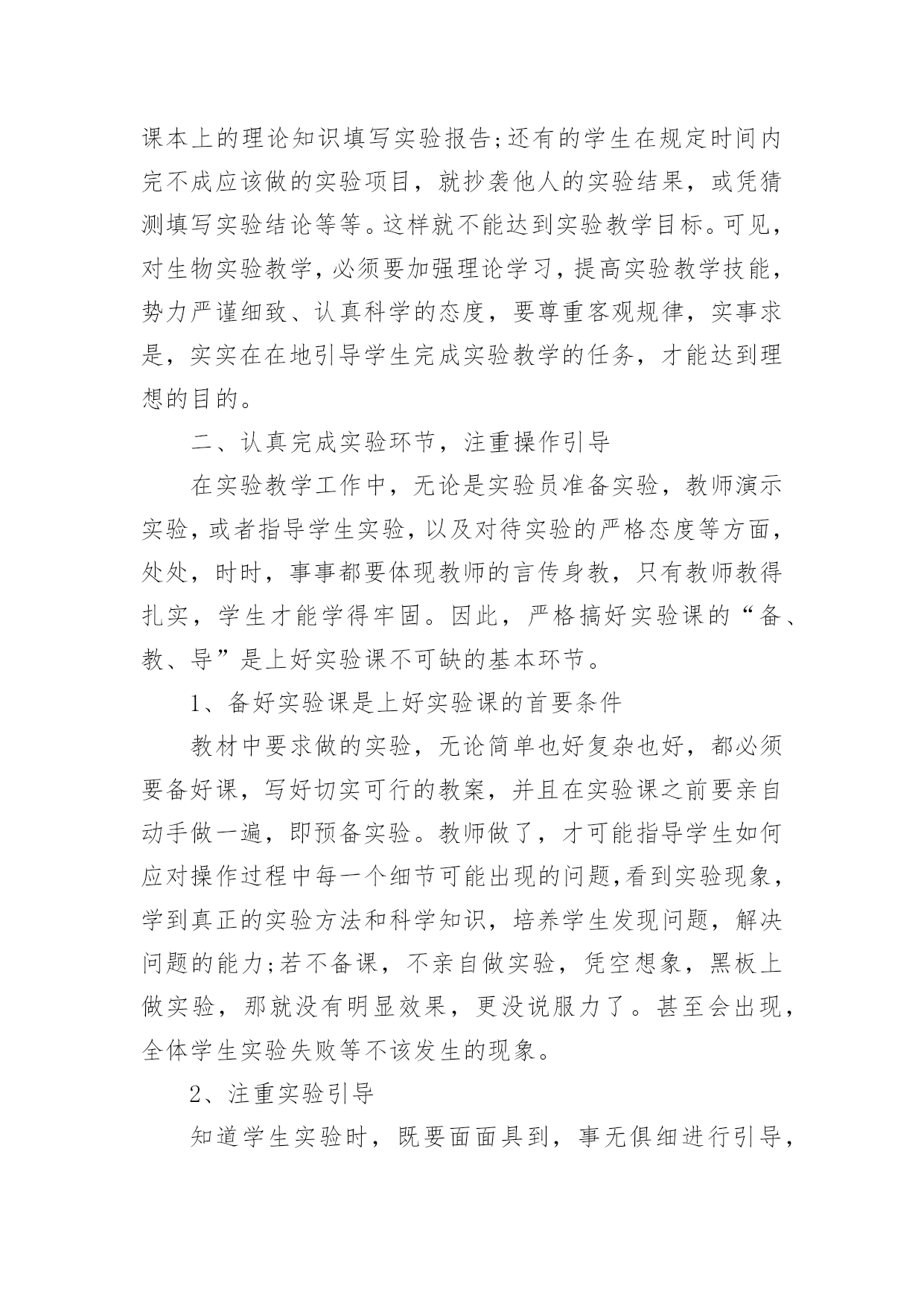 课本上的理论知识填写实验报告;还有的学生在规定时间内完不成应该做的实验项目，就抄袭他人的实验结果，或凭猜测填写实验结论等等。这样就不能达到实验教学目标。可见，对生物实验教学，必须要加强理论学习，提高实验教学技能，势力严谨细致、认真科学的态度，要尊重客观规律，实事求是，实实在在地引导学生完成实验教学的任务，才能达到理想的目的。

二、认真完成实验环节，注重操作引导

在实验教学工作中，无论是实验员准备实验，教师演示实验，或者指导学生实验，以及对待实验的严格态度等方面，处处，时时，事事都要体现教师的言传身教，只有教师教得扎实，学生才能学得牢固。因此，严格搞好实验课的“备、教、导”是上好实验课不可缺的基本环节。

1、备好实验课是上好实验课的首要条件

教材中要求做的实验，无论简单也好复杂也好，都必须要备好课，写好切实可行的教案，并且在实验课之前要亲自动手做一遍，即预备实验。教师做了，才可能指导学生如何应对操作过程中每一个细节可能出现的问题,看到实验现象，学到真正的实验方法和科学知识，培养学生发现问题，解决问题的能力;若不备课，不亲自做实验，凭空想象，黑板上做实验，那就没有明显效果，更没说服力了。甚至会出现，全体学生实验失败等不该发生的现象。

2、注重实验引导

知道学生实验时，既要面面具到，事无俱细进行引导，